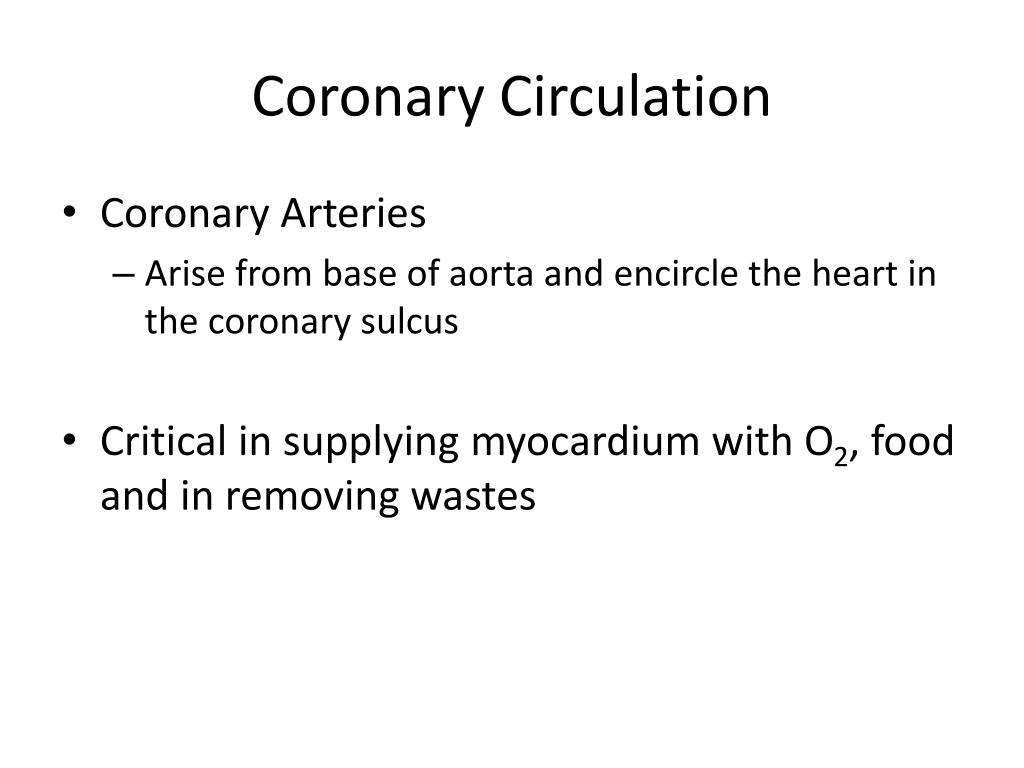 Coronary Circulation

• Coronary Arteries
– Arise from base of aorta and encircle the heart in the coronary sulcus

• Critical in supplying myocardium with $O_2$, food and in removing wastes